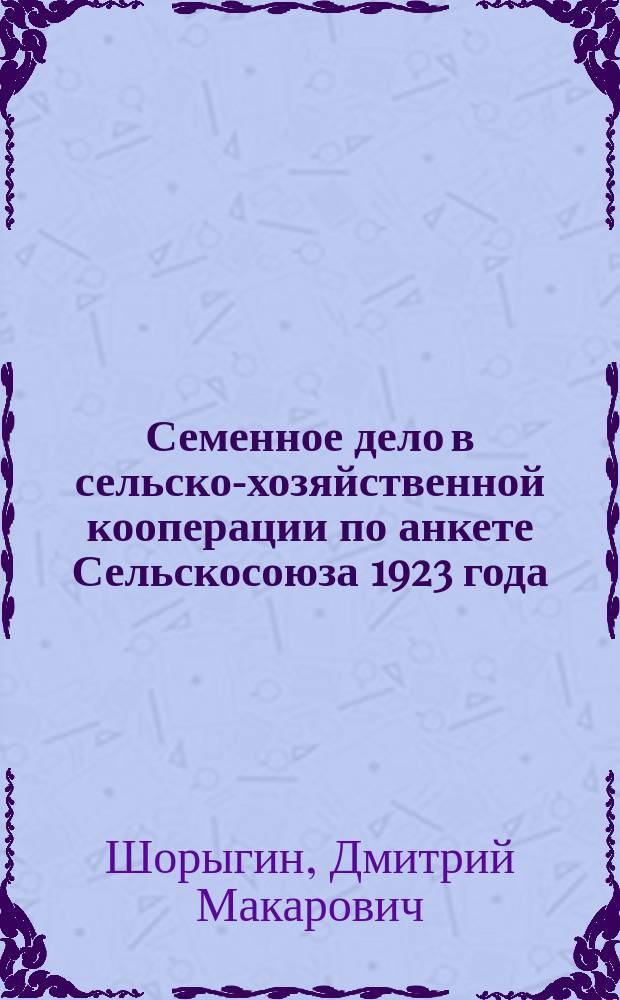 Семенное дело в сельско-хозяйственной кооперации по анкете Сельскосоюза 1923 года

Шорыгин, Дмитрий Макарович